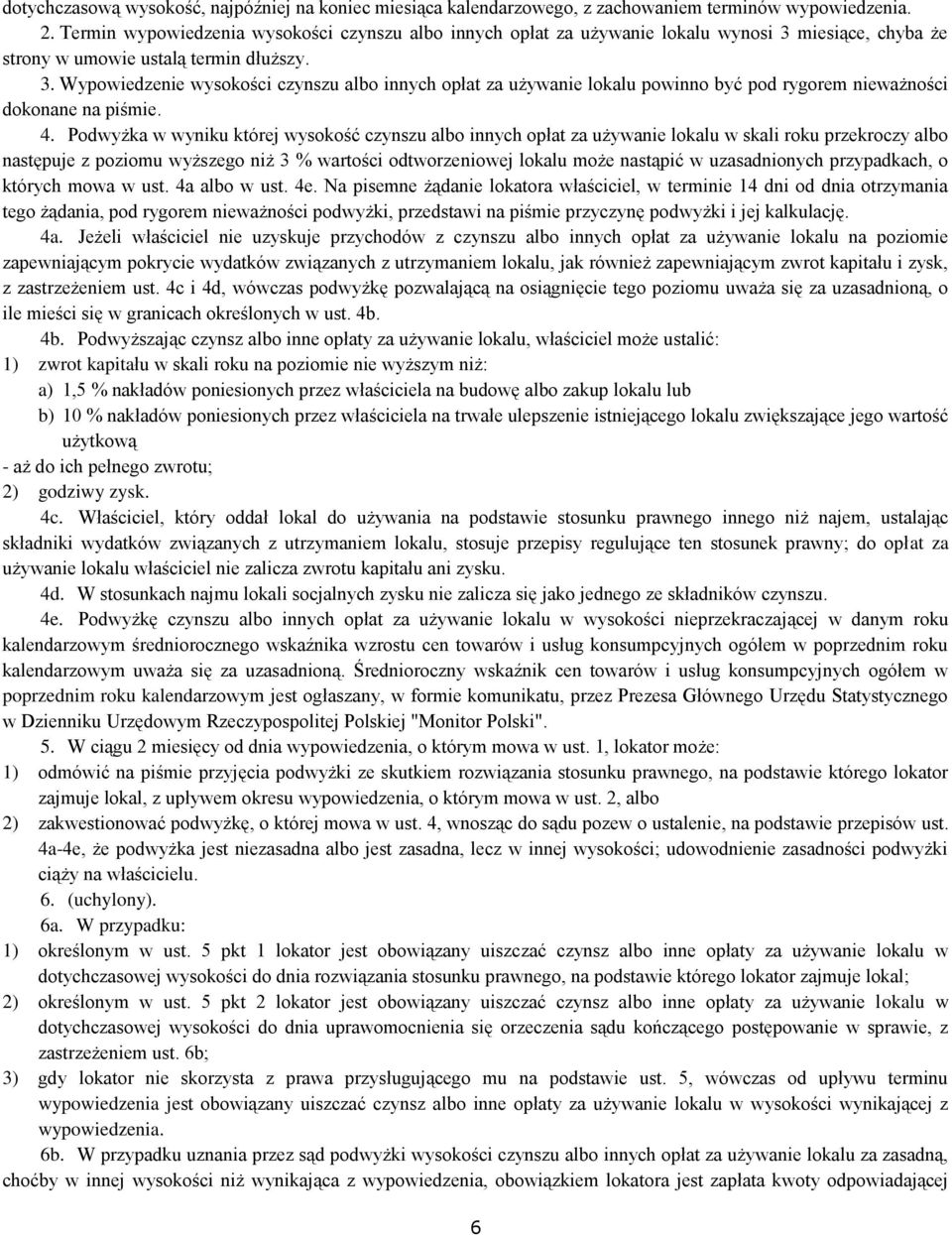 dotychczasową wysokość, najpóźniej na koniec miesiąca kalendarzowego, z zachowaniem terminów wypowiedzenia.

2. Termin wypowiedzenia wysokości czynszu albo innych opłat za używanie lokalu wynosi 3 miesiące, chyba że strony w umowie ustalą termin dłuższy.

3. Wypowiedzenie wysokości czynszu albo innych opłat za używanie lokalu powinno być pod rygorem nieważności dokonane na piśmie.

4. Podwyżka w wyniku której wysokość czynszu albo innych opłat za używanie lokalu w skali roku przekroczy albo następuje z poziomu wyższego niż 3 % wartości odtworzeniowej lokalu może nastąpić w uzasadnionych przypadkach, o których mowa w ust. 4a albo w ust. 4e. Na pisemne żądanie lokatora właściciel, w terminie 14 dni od dnia otrzymania tego żądania, pod rygorem nieważności podwyżki, przedstawi na piśmie przyczynę podwyżki i jej kalkulację.

4a. Jeżeli właściciel nie uzyskuje przychodów z czynszu albo innych opłat za używanie lokalu na poziomie zapewniającym pokrycie wydatków związanych z utrzymaniem lokalu, jak również zapewniającym zwrot kapitału i zysk, z zastrzeżeniem ust. 4c i 4d, wówczas podwyżkę pozwalającą na osiągnięcie tego poziomu uważa się za uzasadnioną, o ile mieści się w granicach określonych w ust. 4b.

4b. Podwyższając czynsz albo inne opłaty za używanie lokalu, właściciel może ustalić:
1) zwrot kapitału w skali roku na poziomie nie wyższym niż:
a) 1,5 % nakładów poniesionych przez właściciela na budowę albo zakup lokalu lub
b) 10 % nakładów poniesionych przez właściciela na trwałe ulepszenie istniejącego lokalu zwiększające jego wartość użytkową
- aż do ich pełnego zwrotu;
2) godziwy zysk.

4c. Właściciel, który oddał lokal do używania na podstawie stosunku prawnego innego niż najem, ustalając składniki wydatków związanych z utrzymaniem lokalu, stosuje przepisy regulujące ten stosunek prawny; do opłat za używanie lokalu właściciel nie zalicza zwrotu kapitału ani zysku.

4d. W stosunkach najmu lokali socjalnych zysku nie zalicza się jako jednego ze składników czynszu.

4e. Podwyżkę czynszu albo innych opłat za używanie lokalu w wysokości nieprzekraczającej w danym roku kalendarzowym średniorocznego wskaźnika wzrostu cen towarów i usług konsumpcyjnych ogółem w poprzednim roku kalendarzowym uważa się za uzasadnioną. Średnioroczny wskaźnik cen towarów i usług konsumpcyjnych ogółem w poprzednim roku kalendarzowym jest ogłaszany, w formie komunikatu, przez Prezesa Głównego Urzędu Statystycznego w Dzienniku Urzędowym Rzeczypospolitej Polskiej "Monitor Polski".

5. W ciągu 2 miesięcy od dnia wypowiedzenia, o którym mowa w ust. 1, lokator może:
1) odmówić na piśmie przyjęcia podwyżki ze skutkiem rozwiązania stosunku prawnego, na podstawie którego lokator zajmuje lokal, z upływem okresu wypowiedzenia, o którym mowa w ust. 2, albo
2) zakwestionować podwyżkę, o której mowa w ust. 4, wnosząc do sądu pozew o ustalenie, na podstawie przepisów ust. 4a-4e, że podwyżka jest niezasadna albo jest zasadna, lecz w innej wysokości; udowodnienie zasadności podwyżki ciąży na właścicielu.

6. (uchylony).

6a. W przypadku:
1) określonym w ust. 5 pkt 1 lokator jest obowiązany uiszczać czynsz albo inne opłaty za używanie lokalu w dotychczasowej wysokości do dnia rozwiązania stosunku prawnego, na podstawie którego lokator zajmuje lokal;
2) określonym w ust. 5 pkt 2 lokator jest obowiązany uiszczać czynsz albo inne opłaty za używanie lokalu w dotychczasowej wysokości do dnia uprawomocnienia się orzeczenia sądu kończącego postępowanie w sprawie, z zastrzeżeniem ust. 6b;
3) gdy lokator nie skorzysta z prawa przysługującego mu na podstawie ust. 5, wówczas od upływu terminu wypowiedzenia jest obowiązany uiszczać czynsz albo inne opłaty za używanie lokalu w wysokości wynikającej z wypowiedzenia.

6b. W przypadku uznania przez sąd podwyżki wysokości czynszu albo innych opłat za używanie lokalu za zasadną, choćby w innej wysokości niż wynikająca z wypowiedzenia, obowiązkiem lokatora jest zapłata kwoty odpowiadającej

6